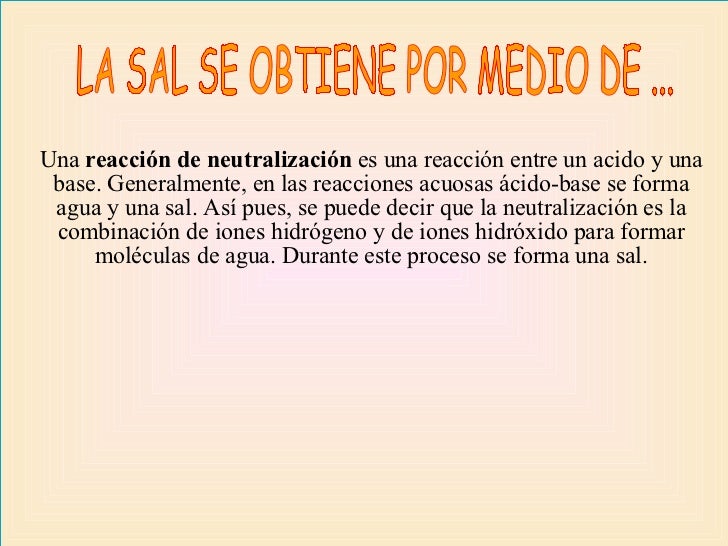 LA SAL SE OBTIENE POR MEDIO DE ...

Una reacción de neutralización es una reacción entre un acido y una base. Generalmente, en las reacciones acuosas ácido-base se forma agua y una sal. Así pues, se puede decir que la neutralización es la combinación de iones hidrógeno y de iones hidróxido para formar moléculas de agua. Durante este proceso se forma una sal.